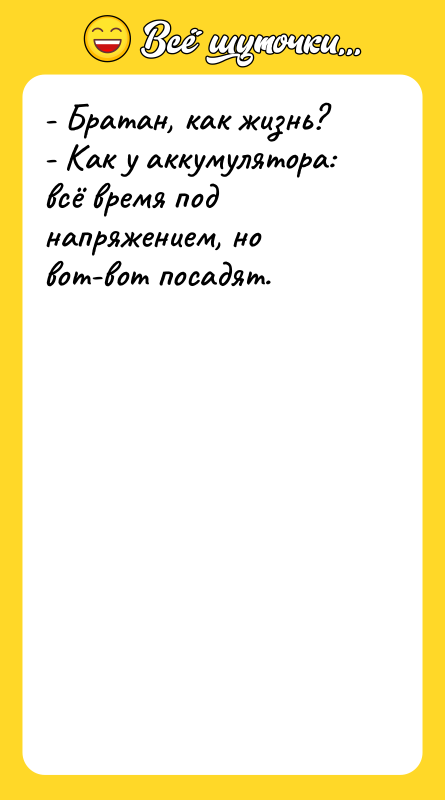 Всё шуточки...

- Братан, как жизнь?
- Как у аккумулятора: всё время под напряжением, но вот-вот посадят.